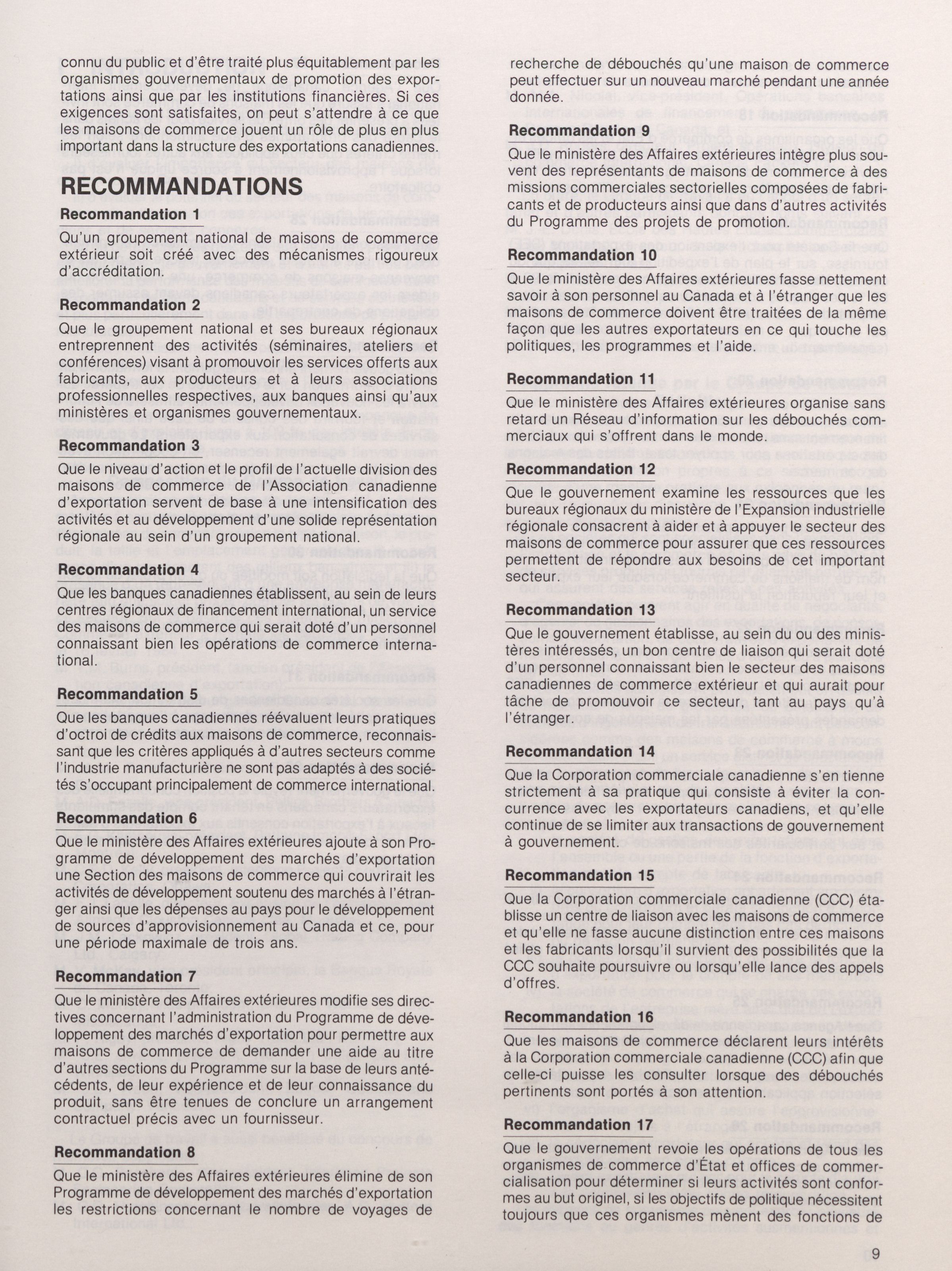 connu du public et d'être traité plus équitablement par les organismes gouvernementaux de promotion des exportations ainsi que par les institutions financières. Si ces exigences sont satisfaites, on peut s'attendre à ce que les maisons de commerce jouent un rôle de plus en plus important dans la structure des exportations canadiennes.

RECOMMANDATIONS

Recommandation 1

Qu'un groupement national de maisons de commerce extérieur soit créé avec des mécanismes rigoureux d'accréditation.

Recommandation 2

Que le groupement national et ses bureaux régionaux entreprennent des activités (séminaires, ateliers et conférences) visant à promouvoir les services offerts aux fabricants, aux producteurs et à leurs associations professionnelles respectives, aux banques ainsi qu'aux ministères et organismes gouvernementaux.

Recommandation 3

Que le niveau d'action et le profil de l'actuelle division des maisons de commerce de l'Association canadienne d'exportation servent de base à une intensification des activités et au développement d'une solide représentation régionale au sein d'un groupement national.

Recommandation 4

Que les banques canadiennes établissent, au sein de leurs centres régionaux de financement international, un service des maisons de commerce qui serait doté d'un personnel connaissant bien les opérations de commerce international.

Recommandation 5

Que les banques canadiennes réévaluent leurs pratiques d'octroi de crédits aux maisons de commerce, reconnaissant que les critères appliqués à d'autres secteurs comme l'industrie manufacturière ne sont pas adaptés à des sociétés s'occupant principalement de commerce international.

Recommandation 6

Que le ministère des Affaires extérieures ajoute à son Programme de développement des marchés d'exportation une Section des maisons de commerce qui couvrirait les activités de développement soutenu des marchés à l'étranger ainsi que les dépenses au pays pour le développement de sources d'approvisionnement au Canada et ce, pour une période maximale de trois ans.

Recommandation 7

Que le ministère des Affaires extérieures modifie ses directives concernant l'administration du Programme de développement des marchés d'exportation pour permettre aux maisons de commerce de demander une aide au titre d'autres sections du Programme sur la base de leurs antécédents, de leur expérience et de leur connaissance du produit, sans être tenues de conclure un arrangement contractuel précis avec un fournisseur.

Recommandation 8

Que le ministère des Affaires extérieures élimine de son Programme de développement des marchés d'exportation les restrictions concernant le nombre de voyages de recherche de débouchés qu'une maison de commerce peut effectuer sur un nouveau marché pendant une année donnée.

Recommandation 9

Que le ministère des Affaires extérieures intègre plus souvent des représentants de maisons de commerce à des missions commerciales sectorielles composées de fabricants et de producteurs ainsi que dans d'autres activités du Programme des projets de promotion.

Recommandation 10

Que le ministère des Affaires extérieures fasse nettement savoir à son personnel au Canada et à l'étranger que les maisons de commerce doivent être traitées de la même façon que les autres exportateurs en ce qui touche les politiques, les programmes et l'aide.

Recommandation 11

Que le ministère des Affaires extérieures organise sans retard un Réseau d'information sur les débouchés commerciaux qui s'offrent dans le monde.

Recommandation 12

Que le gouvernement examine les ressources que les bureaux régionaux du ministère de l'Expansion industrielle régionale consacrent à aider et à appuyer le secteur des maisons de commerce pour assurer que ces ressources permettent de répondre aux besoins de cet important secteur.

Recommandation 13

Que le gouvernement établisse, au sein du ou des ministères intéressés, un bon centre de liaison qui serait doté d'un personnel connaissant bien le secteur des maisons canadiennes de commerce extérieur et qui aurait pour tâche de promouvoir ce secteur, tant au pays qu'à l'étranger.

Recommandation 14

Que la Corporation commerciale canadienne s'en tienne strictement à sa pratique qui consiste à éviter la concurrence avec les exportateurs canadiens, et qu'elle continue de se limiter aux transactions de gouvernement à gouvernement.

Recommandation 15

Que la Corporation commerciale canadienne (CCC) établisse un centre de liaison avec les maisons de commerce et qu'elle ne fasse aucune distinction entre ces maisons et les fabricants lorsqu'il survient des possibilités que la CCC souhaite poursuivre ou lorsqu'elle lance des appels d'offres.

Recommandation 16

Que les maisons de commerce déclarent leurs intérêts à la Corporation commerciale canadienne (CCC) afin que celle-ci puisse les consulter lorsque des débouchés pertinents sont portés à son attention.

Recommandation 17

Que le gouvernement revoie les opérations de tous les organismes de commerce d'État et offices de commercialisation pour déterminer si leurs activités sont conformes au but originel, si les objectifs de politique nécessitent toujours que ces organismes mènent des fonctions de

9